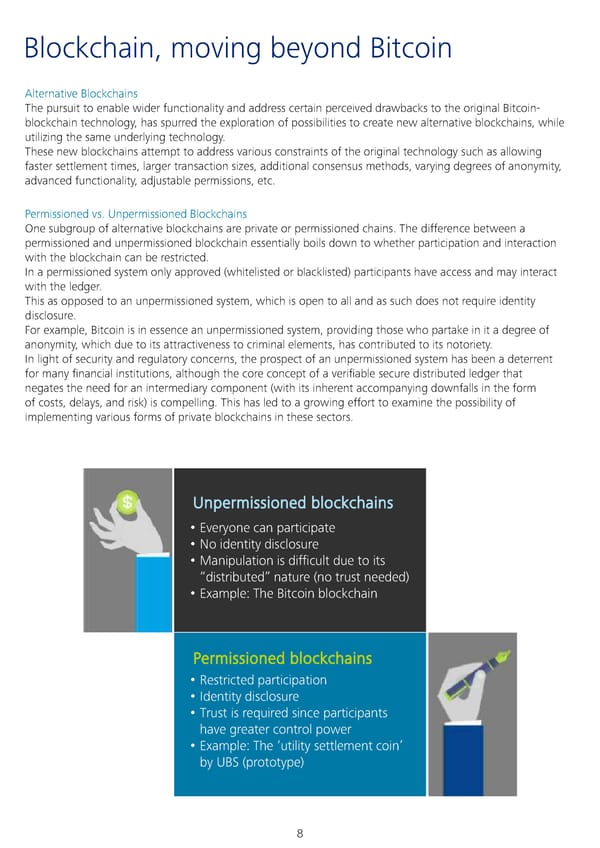 Blockchain, moving beyond Bitcoin

Alternative Blockchains
The pursuit to enable wider functionality and address certain perceived drawbacks to the original Bitcoin-blockchain technology, has spurred the exploration of possibilities to create new alternative blockchains, while utilizing the same underlying technology.
These new blockchains attempt to address various constraints of the original technology such as allowing faster settlement times, larger transaction sizes, additional consensus methods, varying degrees of anonymity, advanced functionality, adjustable permissions, etc.

Permissioned vs. Unpermissioned Blockchains
One subgroup of alternative blockchains are private or permissioned chains. The difference between a permissioned and unpermissioned blockchain essentially boils down to whether participation and interaction with the blockchain can be restricted.
In a permissioned system only approved (whitelisted or blacklisted) participants have access and may interact with the ledger.
This as opposed to an unpermissioned system, which is open to all and as such does not require identity disclosure.
For example, Bitcoin is in essence an unpermissioned system, providing those who partake in it a degree of anonymity, which due to its attractiveness to criminal elements, has contributed to its notoriety.
In light of security and regulatory concerns, the prospect of an unpermissioned system has been a deterrent for many financial institutions, although the core concept of a verifiable secure distributed ledger that negates the need for an intermediary component (with its inherent accompanying downfalls in the form of costs, delays, and risk) is compelling. This has led to a growing effort to examine the possibility of implementing various forms of private blockchains in these sectors.

$

Unpermissioned blockchains
• Everyone can participate
• No identity disclosure
• Manipulation is difficult due to its "distributed" nature (no trust needed)
• Example: The Bitcoin blockchain

Permissioned blockchains
• Restricted participation
• Identity disclosure
• Trust is required since participants have greater control power
• Example: The 'utility settlement coin' by UBS (prototype)

8